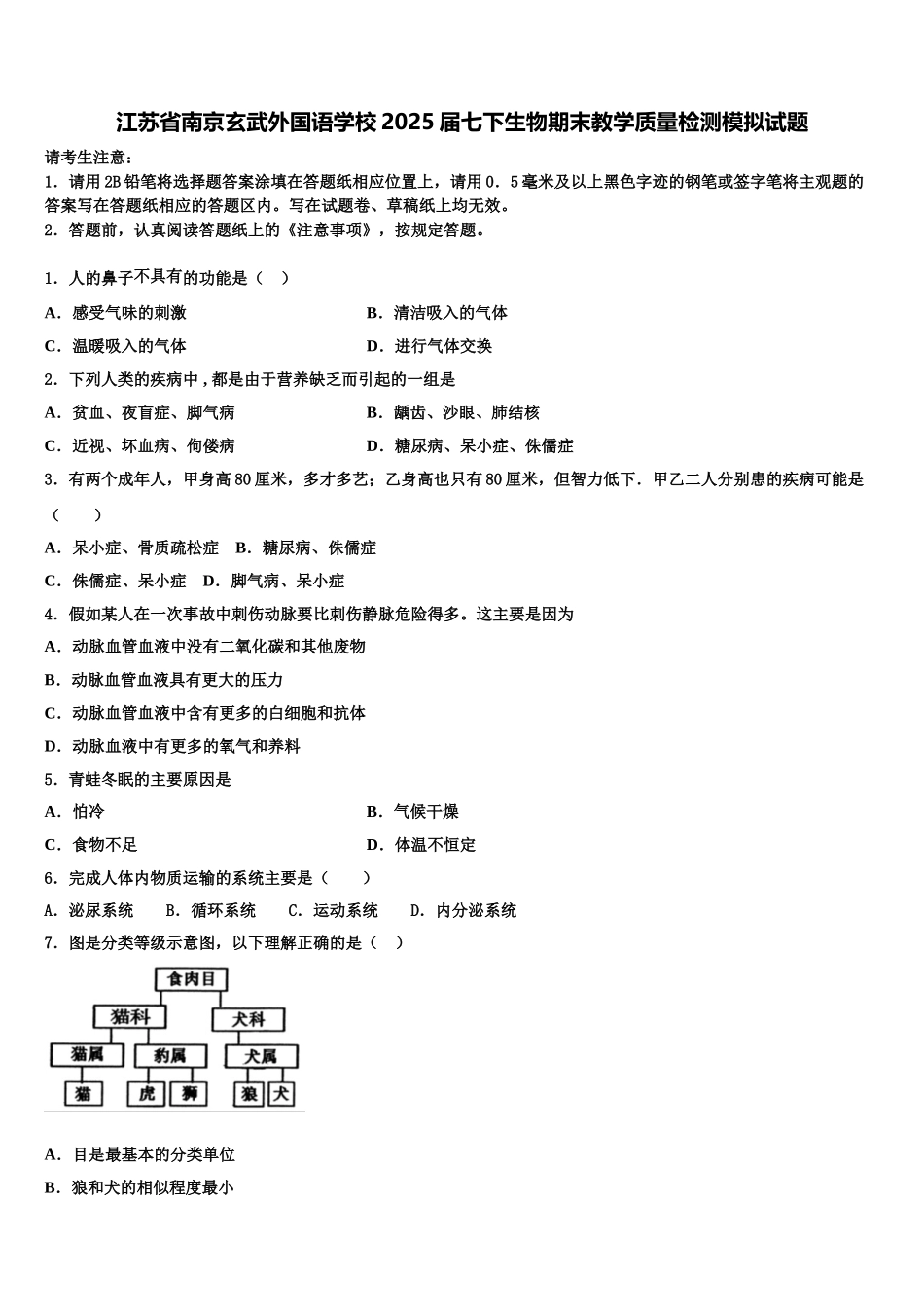 江苏省南京玄武外国语学校2025届七下生物期末教学质量检测模拟试题

请考生注意：
1．请用2B铅笔将选择题答案涂填在答题纸相应位置上，请用0．5毫米及以上黑色字迹的钢笔或签字笔将主观题的答案写在答题纸相应的答题区内。写在试题卷、草稿纸上均无效。
2．答题前，认真阅读答题纸上的《注意事项》，按规定答题。

1．人的鼻子不具有的功能是（　）
A．感受气味的刺激
B．清洁吸入的气体
C．温暖吸入的气体
D．进行气体交换
2．下列人类的疾病中，都是由于营养缺乏而引起的一组是
A．贫血、夜盲症、脚气病
B．龋齿、沙眼、肺结核
C．近视、坏血病、佝偻病
D．糖尿病、呆小症、侏儒症
3．有两个成年人，甲身高80厘米，多才多艺；乙身高也只有80厘米，但智力低下．甲乙二人分别患的疾病可能是（　　）
A．呆小症、骨质疏松症　B．糖尿病、侏儒症
C．侏儒症、呆小症　D．脚气病、呆小症
4．假如某人在一次事故中刺伤动脉要比刺伤静脉危险得多。这主要是因为
A．动脉血管血液中没有二氧化碳和其他废物
B．动脉血管血液具有更大的压力
C．动脉血管血液中含有更多的白细胞和抗体
D．动脉血液中有更多的氧气和养料
5．青蛙冬眠的主要原因是
A．怕冷
B．气候干燥
C．食物不足
D．体温不恒定
6．完成人体内物质运输的系统主要是（　　）
A．泌尿系统　B．循环系统　C．运动系统　D．内分泌系统
7．图是分类等级示意图，以下理解正确的是（　）
食肉目
猫科
犬科
猫属
豹属
犬属
猫
虎
狮
狼
犬
A．目是最基本的分类单位
B．狼和犬的相似程度最小